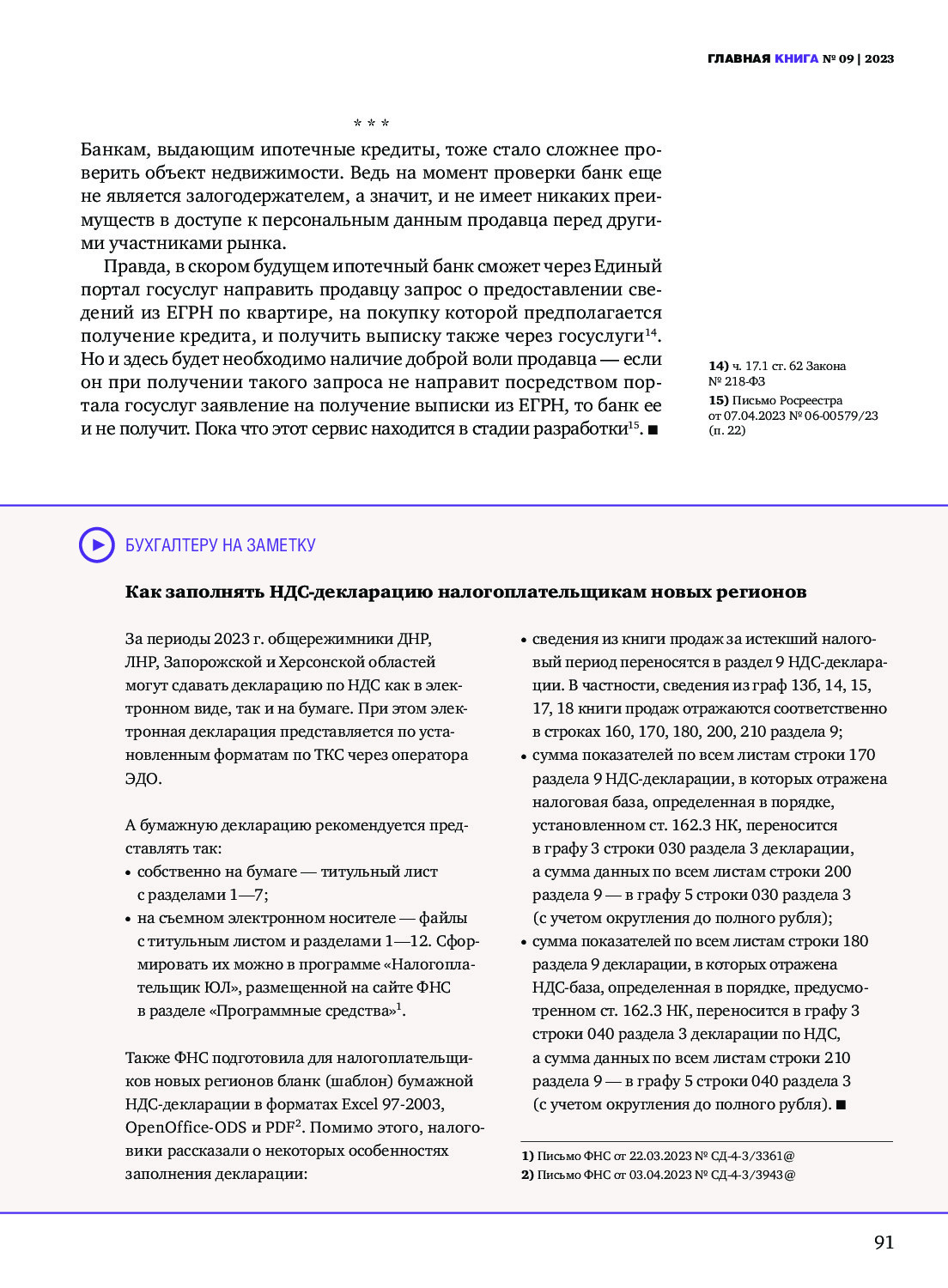 ГЛАВНАЯ КНИГА № 09 | 2023

* * *

Банкам, выдающим ипотечные кредиты, тоже стало сложнее проверить объект недвижимости. Ведь на момент проверки банк еще не является залогодержателем, а значит, и не имеет никаких преимуществ в доступе к персональным данным продавца перед другими участниками рынка.

Правда, в скором будущем ипотечный банк сможет через Единый портал госуслуг направить продавцу запрос о предоставлении сведений из ЕГРН по квартире, на покупку которой предполагается получение кредита, и получить выписку также через госуслуги$^{14}$. Но и здесь будет необходимо наличие доброй воли продавца — если он при получении такого запроса не направит посредством портала госуслуг заявление на получение выписки из ЕГРН, то банк ее и не получит. Пока что этот сервис находится в стадии разработки$^{15}$. ■

14) ч. 17.1 ст. 62 Закона № 218-ФЗ
15) Письмо Росреестра от 07.04.2023 № 06-00579/23 (п. 22)

БУХГАЛТЕРУ НА ЗАМЕТКУ

Как заполнять НДС-декларацию налогоплательщикам новых регионов

За периоды 2023 г. общережимники ДНР, ЛНР, Запорожской и Херсонской областей могут сдавать декларацию по НДС как в электронном виде, так и на бумаге. При этом электронная декларация представляется по установленным форматам по ТКС через оператора ЭДО.

А бумажную декларацию рекомендуется представлять так:
• собственно на бумаге — титульный лист с разделами 1—7;
• на съемном электронном носителе — файлы с титульным листом и разделами 1—12. Сформировать их можно в программе «Налогоплательщик ЮЛ», размещенной на сайте ФНС в разделе «Программные средства»$^{1}$.

Также ФНС подготовила для налогоплательщиков новых регионов бланк (шаблон) бумажной НДС-декларации в форматах Excel 97-2003, OpenOffice-ODS и PDF$^{2}$. Помимо этого, налоговики рассказали о некоторых особенностях заполнения декларации:

• сведения из книги продаж за истекший налоговый период переносятся в раздел 9 НДС-декларации. В частности, сведения из граф 13б, 14, 15, 17, 18 книги продаж отражаются соответственно в строках 160, 170, 180, 200, 210 раздела 9;
• сумма показателей по всем листам строки 170 раздела 9 НДС-декларации, в которых отражена налоговая база, определенная в порядке, установленном ст. 162.3 НК, переносится в графу 3 строки 030 раздела 3 декларации, а сумма данных по всем листам строки 200 раздела 9 — в графу 5 строки 030 раздела 3 (с учетом округления до полного рубля);
• сумма показателей по всем листам строки 180 раздела 9 декларации, в которых отражена НДС-база, определенная в порядке, предусмотренном ст. 162.3 НК, переносится в графу 3 строки 040 раздела 3 декларации по НДС, а сумма данных по всем листам строки 210 раздела 9 — в графу 5 строки 040 раздела 3 (с учетом округления до полного рубля). ■

1) Письмо ФНС от 22.03.2023 № СД-4-3/3361@
2) Письмо ФНС от 03.04.2023 № СД-4-3/3943@

91